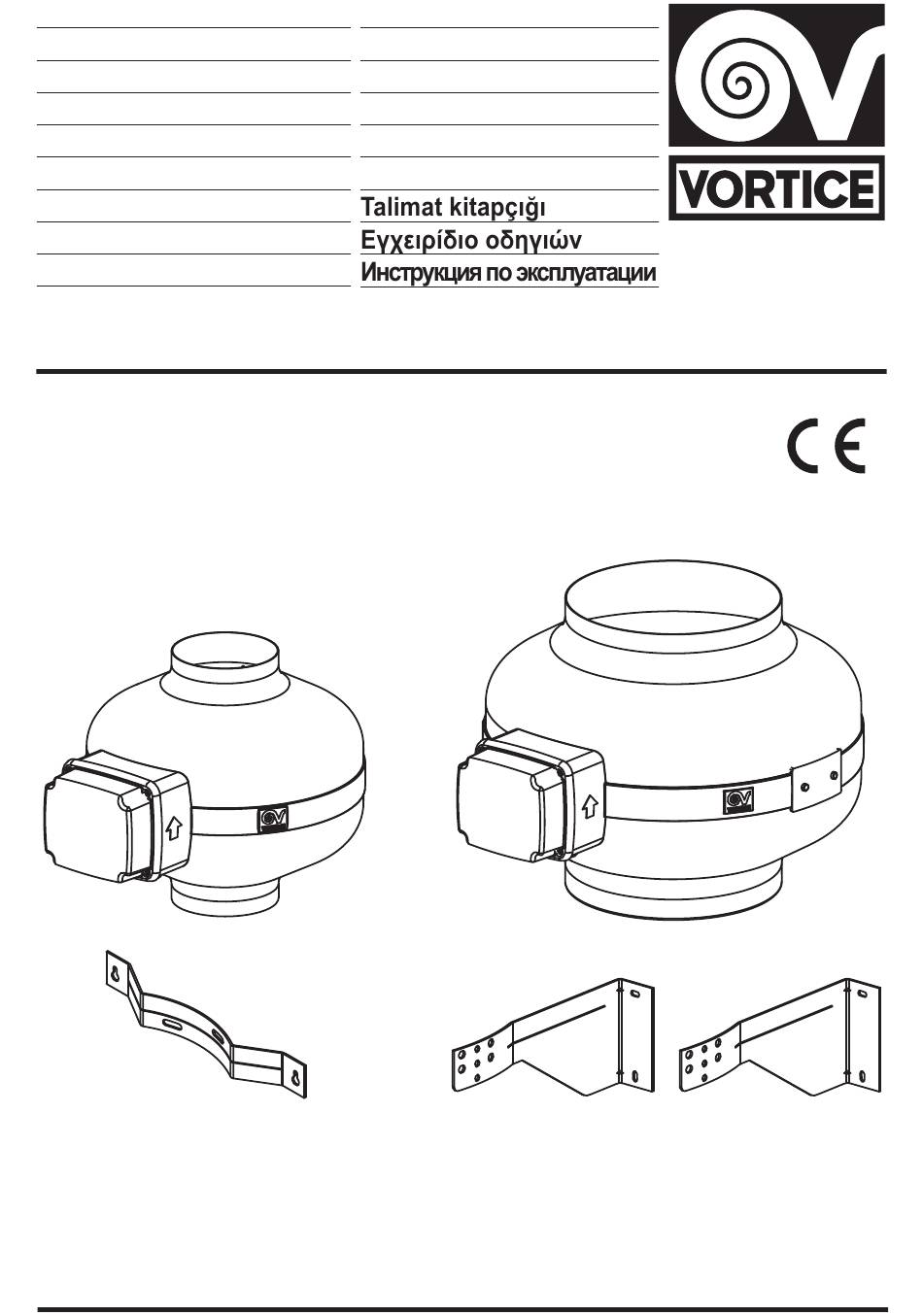 Talimat kitapçığı
Εγχειρίδιο οδηγιών
Инструкция по эксплуатации

VORTICE

CE